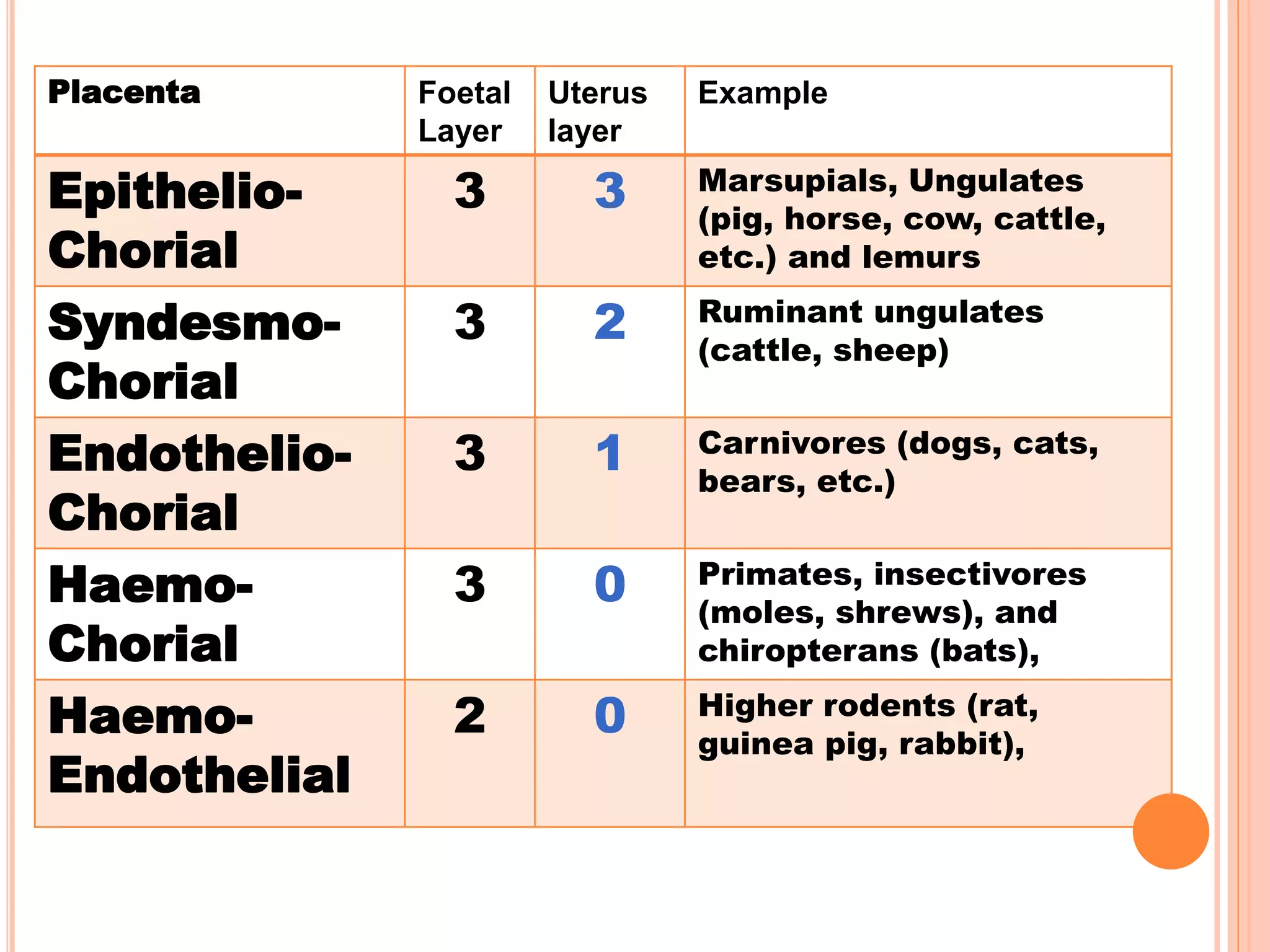 | Placenta | Foetal Layer | Uterus layer | Example |
|---|---|---|---|
| Epithelio-Chorial | 3 | 3 | Marsupials, Ungulates (pig, horse, cow, cattle, etc.) and lemurs |
| Syndesmo-Chorial | 3 | 2 | Ruminant ungulates (cattle, sheep) |
| Endothelio-Chorial | 3 | 1 | Carnivores (dogs, cats, bears, etc.) |
| Haemo-Chorial | 3 | 0 | Primates, insectivores (moles, shrews), and chiropterans (bats), |
| Haemo-Endothelial | 2 | 0 | Higher rodents (rat, guinea pig, rabbit), |